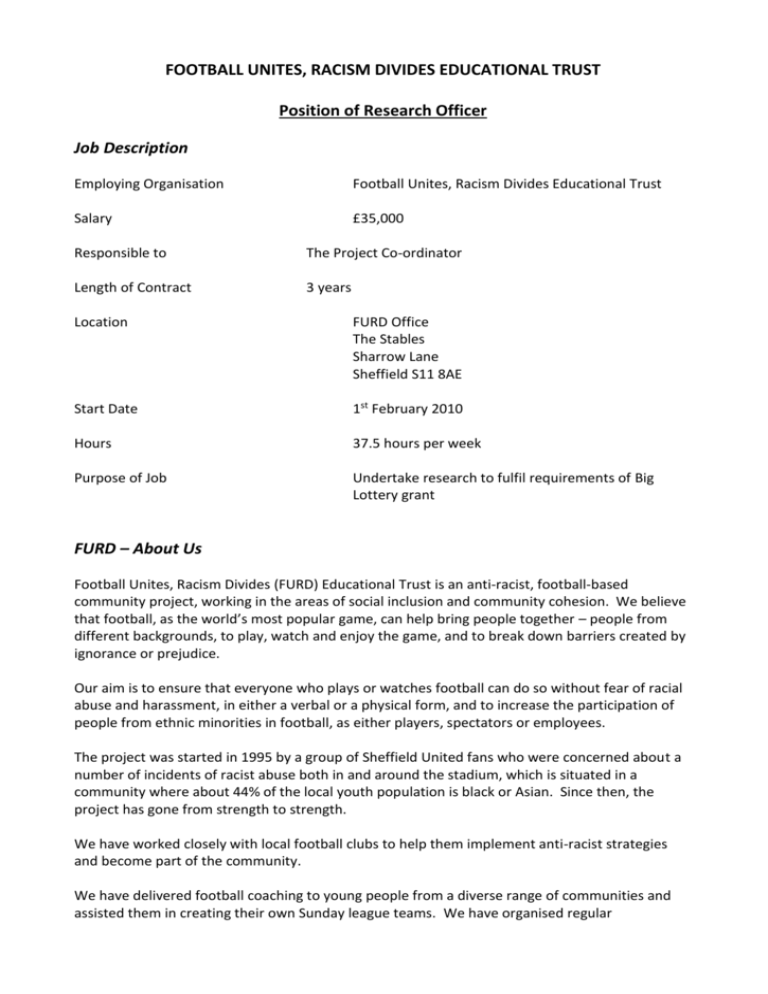 FOOTBALL UNITES, RACISM DIVIDES EDUCATIONAL TRUST

Position of Research Officer

Job Description

Employing Organisation
Football Unites, Racism Divides Educational Trust

Salary
£35,000

Responsible to
The Project Co-ordinator

Length of Contract
3 years

Location
FURD Office
The Stables
Sharrow Lane
Sheffield S11 8AE

Start Date
1st February 2010

Hours
37.5 hours per week

Purpose of Job
Undertake research to fulfil requirements of Big Lottery grant

FURD – About Us

Football Unites, Racism Divides (FURD) Educational Trust is an anti-racist, football-based community project, working in the areas of social inclusion and community cohesion. We believe that football, as the world's most popular game, can help bring people together – people from different backgrounds, to play, watch and enjoy the game, and to break down barriers created by ignorance or prejudice.

Our aim is to ensure that everyone who plays or watches football can do so without fear of racial abuse and harassment, in either a verbal or a physical form, and to increase the participation of people from ethnic minorities in football, as either players, spectators or employees.

The project was started in 1995 by a group of Sheffield United fans who were concerned about a number of incidents of racist abuse both in and around the stadium, which is situated in a community where about 44% of the local youth population is black or Asian. Since then, the project has gone from strength to strength.

We have worked closely with local football clubs to help them implement anti-racist strategies and become part of the community.

We have delivered football coaching to young people from a diverse range of communities and assisted them in creating their own Sunday league teams. We have organised regular